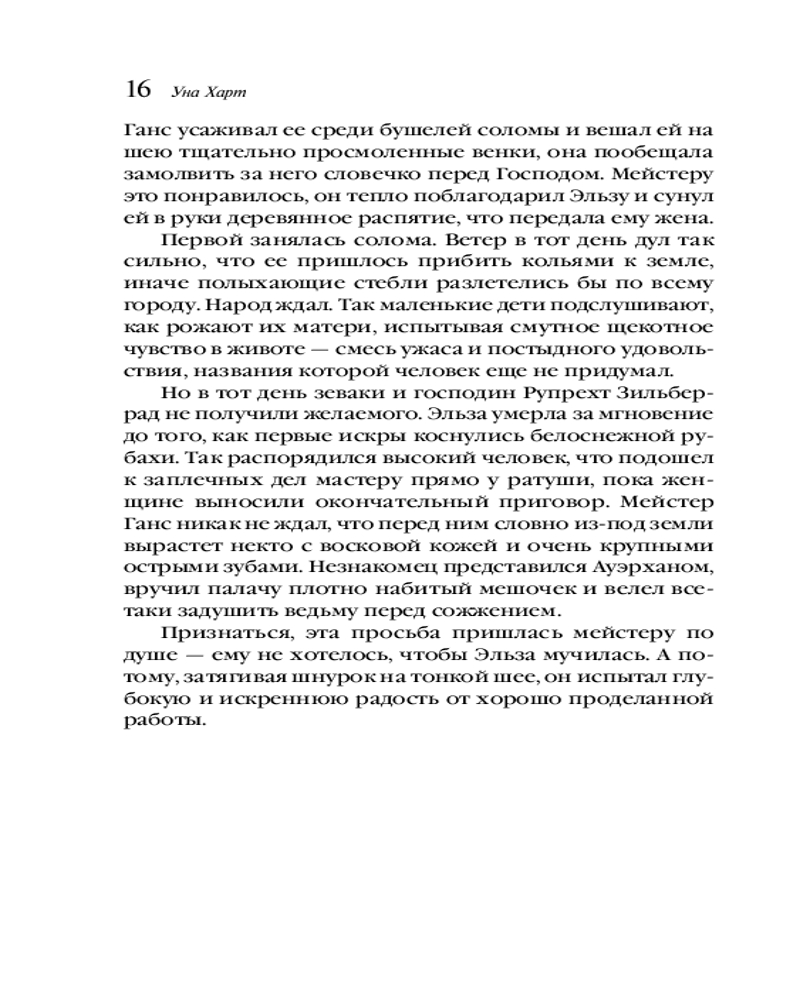 16 Уна Харт

Ганс усаживал ее среди бушелей соломы и вешал ей на шею тщательно просмоленные венки, она пообещала замолвить за него словечко перед Господом. Мейстеру это понравилось, он тепло поблагодарил Эльзу и сунул ей в руки деревянное распятие, что передала ему жена.

Первой занялась солома. Ветер в тот день дул так сильно, что ее пришлось прибить кольями к земле, иначе полыхающие стебли разлетелись бы по всему городу. Народ ждал. Так маленькие дети подслушивают, как рожают их матери, испытывая смутное щекотное чувство в животе — смесь ужаса и постыдного удовольствия, названия которой человек еще не придумал.

Но в тот день зеваки и господин Рупрехт Зильберрад не получили желаемого. Эльза умерла за мгновение до того, как первые искры коснулись белоснежной рубахи. Так распорядился высокий человек, что подошел к заплечных дел мастеру прямо у ратуши, пока женщине выносили окончательный приговор. Мейстер Ганс никак не ждал, что перед ним словно из-под земли вырастет некто с восковой кожей и очень крупными острыми зубами. Незнакомец представился Ауэрханом, вручил палачу плотно набитый мешочек и велел все-таки задушить ведьму перед сожжением.

Признаться, эта просьба пришлась мейстеру по душе — ему не хотелось, чтобы Эльза мучилась. А потому, затягивая шнурок на тонкой шее, он испытал глубокую и искреннюю радость от хорошо проделанной работы.